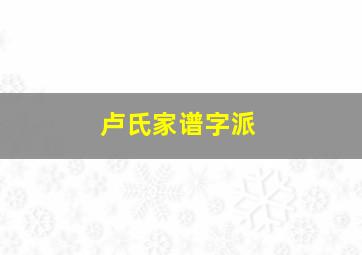 卢氏家谱字派